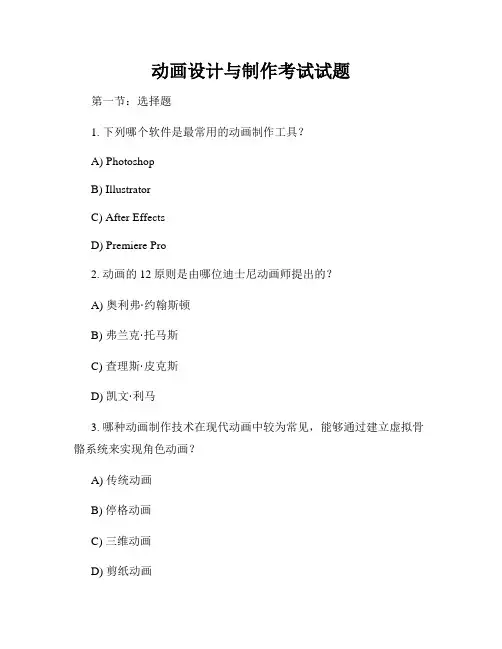 动画设计与制作考试试题

第一节：选择题

1. 下列哪个软件是最常用的动画制作工具？

A) Photoshop

B) Illustrator

C) After Effects

D) Premiere Pro

2. 动画的 12 原则是由哪位迪士尼动画师提出的？

A) 奥利弗·约翰斯顿

B) 弗兰克·托马斯

C) 查理斯·皮克斯

D) 凯文·利马

3. 哪种动画制作技术在现代动画中较为常见，能够通过建立虚拟骨骼系统来实现角色动画？

A) 传统动画

B) 停格动画

C) 三维动画

D) 剪纸动画